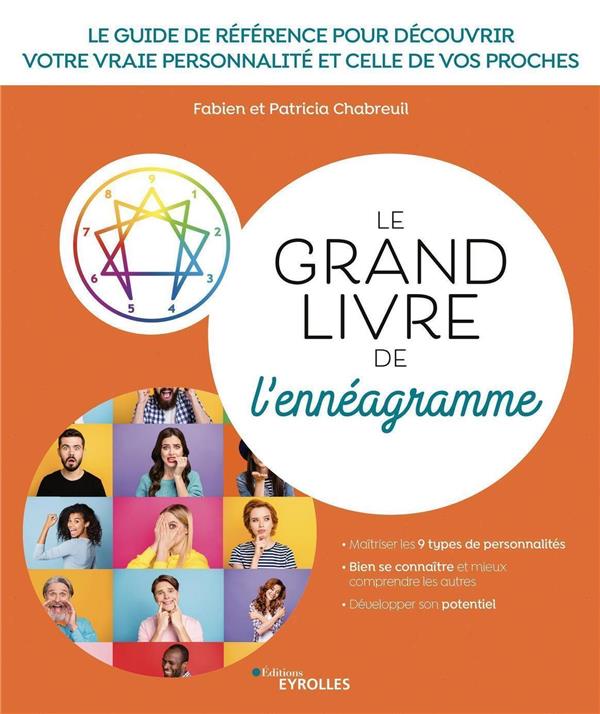 LE GUIDE DE RÉFÉRENCE POUR DÉCOUVRIR VOTRE VRAIE PERSONNALITÉ ET CELLE DE VOS PROCHES

Fabien et Patricia Chabreuil

9
1
2
3
4
5
6
7
8

LE GRAND LIVRE DE l'ennéagramme

• Maîtriser les 9 types de personnalités
• Bien se connaître et mieux comprendre les autres
• Développer son potentiel

Éditions EYROLLES